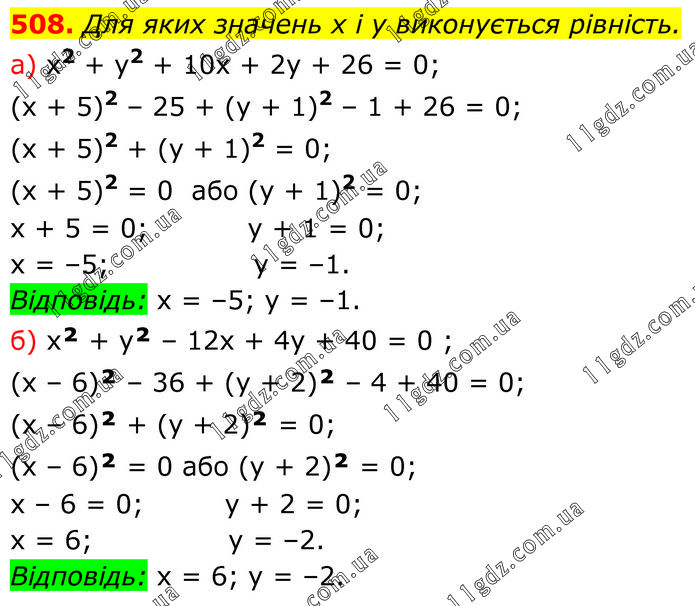 508. Для яких значень x і y виконується рівність.

а) $x^2 + y^2 + 10x + 2y + 26 = 0$;

$(x + 5)^2 - 25 + (y + 1)^2 - 1 + 26 = 0$;

$(x + 5)^2 + (y + 1)^2 = 0$;

$(x + 5)^2 = 0$ або $(y + 1)^2 = 0$;

$x + 5 = 0$; $y + 1 = 0$;

$x = -5$; $y = -1$.

Відповідь: $x = -5$; $y = -1$.

б) $x^2 + y^2 - 12x + 4y + 40 = 0$ ;

$(x - 6)^2 - 36 + (y + 2)^2 - 4 + 40 = 0$;

$(x - 6)^2 + (y + 2)^2 = 0$;

$(x - 6)^2 = 0$ або $(y + 2)^2 = 0$;

$x - 6 = 0$; $y + 2 = 0$;

$x = 6$; $y = -2$.

Відповідь: $x = 6$; $y = -2$.

11gdz.com.ua